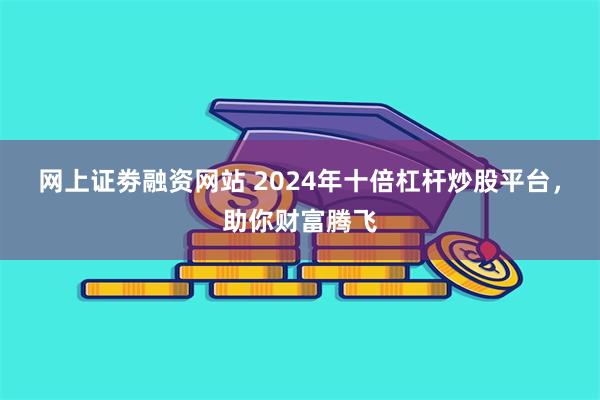 网上证券融资网站 2024年十倍杠杆炒股平台，助你财富腾飞